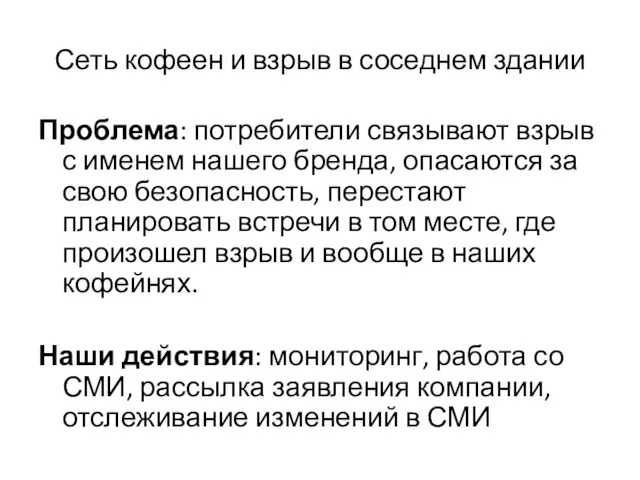 Сеть кофеен и взрыв в соседнем здании

Проблема: потребители связывают взрыв с именем нашего бренда, опасаются за свою безопасность, перестают планировать встречи в том месте, где произошел взрыв и вообще в наших кофейнях.

Наши действия: мониторинг, работа со СМИ, рассылка заявления компании, отслеживание изменений в СМИ